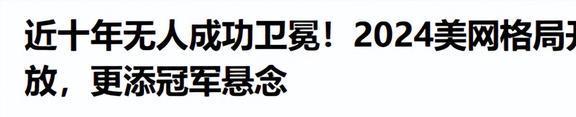 近十年无人成功卫冕！2024美网格局开放，更添冠军悬念